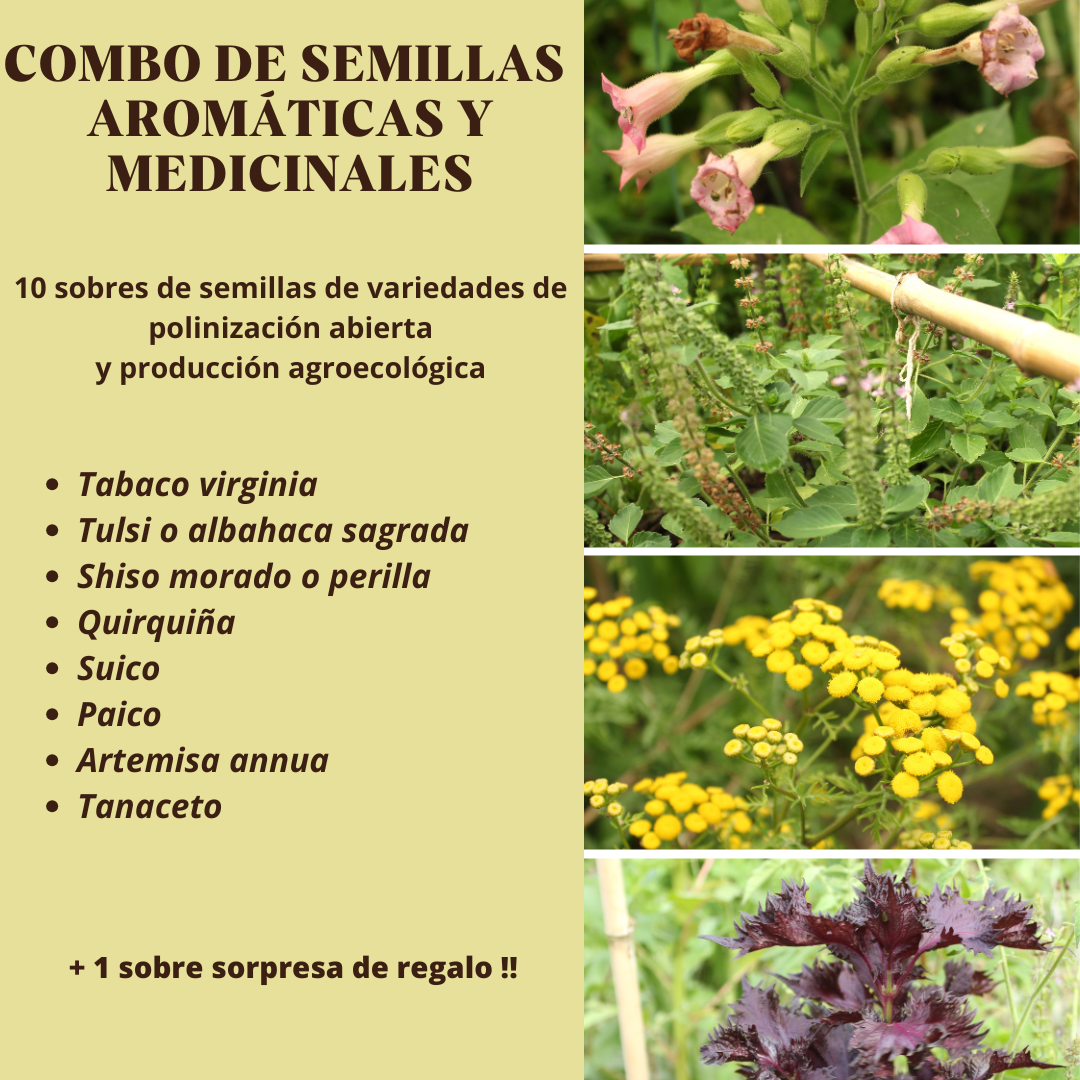 COMBO DE SEMILLAS AROMÁTICAS Y MEDICINALES

10 sobres de semillas de variedades de polinización abierta
y producción agroecológica

• Tabaco virginia
• Tulsi o albahaca sagrada
• Shiso morado o perilla
• Quirquiña
• Suico
• Paico
• Artemisa annua
• Tanaceto

+ 1 sobre sorpresa de regalo ‼